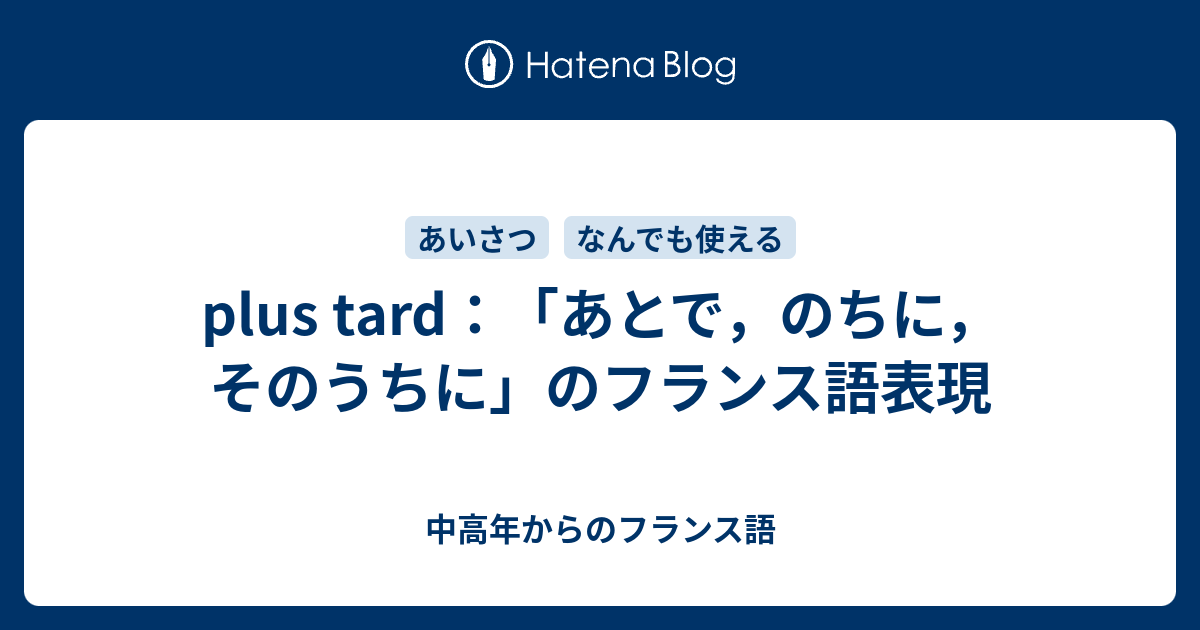 Hatena Blog

あいさつ　なんでも使える

plus tard：「あとで，のちに，そのうちに」のフランス語表現

中高年からのフランス語